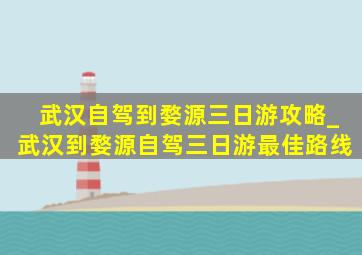 武汉自驾到婺源三日游攻略_武汉到婺源自驾三日游最佳路线